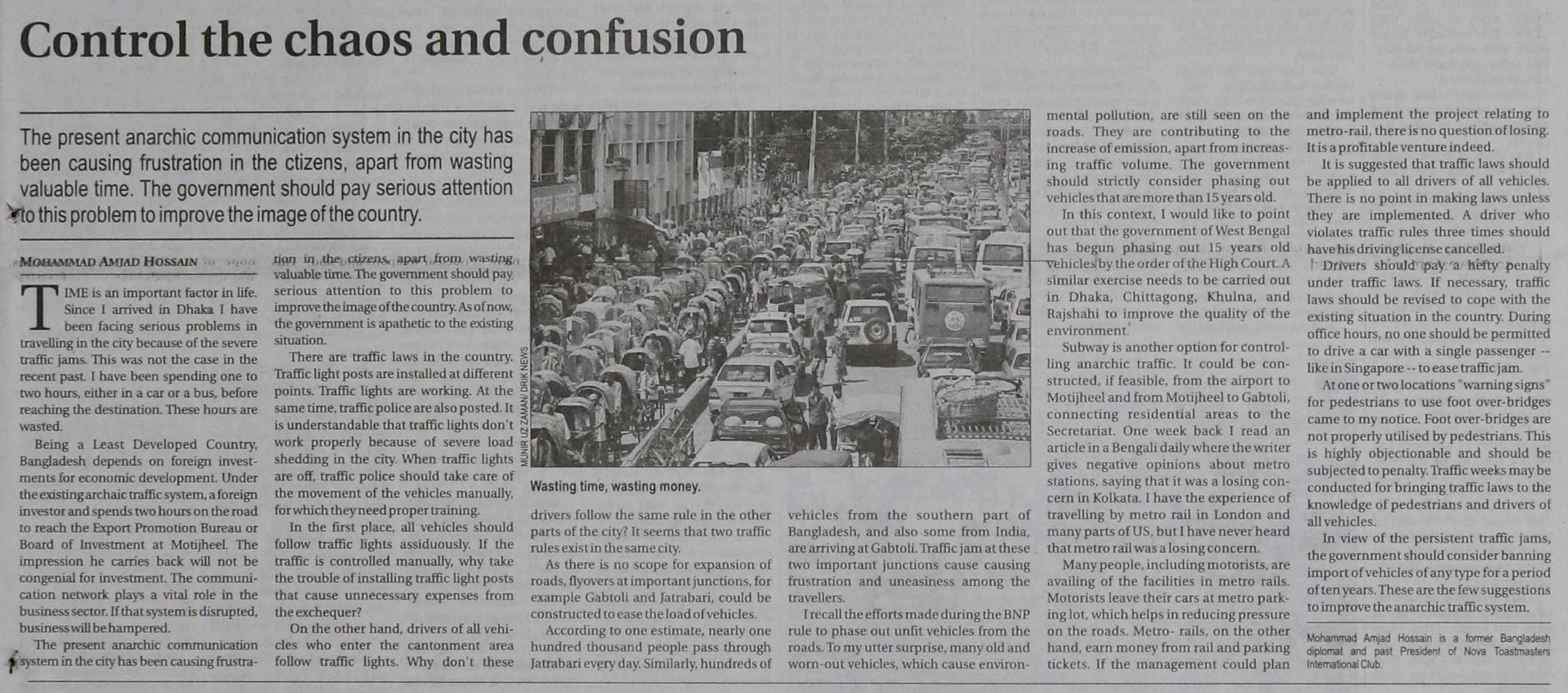 Control the chaos and confusion

The present anarchic communication system in the city has been causing frustration in the ctizens, apart from wasting valuable time. The government should pay serious attention to this problem to improve the image of the country.

MOHAMMAD AMJAD HOSSAIN

TIME is an important factor in life. Since I arrived in Dhaka I have been facing serious problems in travelling in the city because of the severe traffic jams. This was not the case in the recent past. I have been spending one to two hours, either in a car or a bus, before reaching the destination. These hours are wasted.

Being a Least Developed Country, Bangladesh depends on foreign investments for economic development. Under the existing archaic traffic system, a foreign investor and spends two hours on the road to reach the Export Promotion Bureau or Board of Investment at Motijheel. The impression he carries back will not be congenial for investment. The communication network plays a vital role in the business sector. If that system is disrupted, business will be hampered.

The present anarchic communication system in the city has been causing frustration in the ctizens, apart from wasting valuable time. The government should pay serious attention to this problem to improve the image of the country. As of now, the government is apathetic to the existing situation.

There are traffic laws in the country. Traffic light posts are installed at different points. Traffic lights are working. At the same time, traffic police are also posted. It is understandable that traffic lights don't work properly because of severe load shedding in the city. When traffic lights are off, traffic police should take care of the movement of the vehicles manually, for which they need proper training.

In the first place, all vehicles should follow traffic lights assiduously. If the traffic is controlled manually, why take the trouble of installing traffic light posts that cause unnecessary expenses from the exchequer?

On the other hand, drivers of all vehicles who enter the cantonment area follow traffic lights. Why don't these

MUNIR UZ ZAMAN/ DRIK NEWS

Wasting time, wasting money.

drivers follow the same rule in the other parts of the city? It seems that two traffic rules exist in the same city.

As there is no scope for expansion of roads, flyovers at important junctions, for example Gabtoli and Jatrabari, could be constructed to ease the load of vehicles.

According to one estimate, nearly one hundred thousand people pass through Jatrabari every day. Similarly, hundreds of vehicles from the southern part of Bangladesh, and also some from India, are arriving at Gabtoli. Traffic jam at these two important junctions cause causing frustration and uneasiness among the travellers.

I recall the efforts made during the BNP rule to phase out unfit vehicles from the roads. To my utter surprise, many old and worn-out vehicles, which cause environmental pollution, are still seen on the roads. They are contributing to the increase of emission, apart from increasing traffic volume. The government should strictly consider phasing out vehicles that are more than 15 years old.

In this context, I would like to point out that the government of West Bengal has begun phasing out 15 years old vehicles by the order of the High Court. A similar exercise needs to be carried out in Dhaka, Chittagong, Khulna, and Rajshahi to improve the quality of the environment.

Subway is another option for controlling anarchic traffic. It could be constructed, if feasible, from the airport to Motijheel and from Motijheel to Gabtoli, connecting residential areas to the Secretariat. One week back I read an article in a Bengali daily where the writer gives negative opinions about metro stations, saying that it was a losing concern in Kolkata. I have the experience of travelling by metro rail in London and many parts of US, but I have never heard that metro rail was a losing concern.

Many people, including motorists, are availing of the facilities in metro rails. Motorists leave their cars at metro parking lot, which helps in reducing pressure on the roads. Metro- rails, on the other hand, earn money from rail and parking tickets. If the management could plan and implement the project relating to metro-rail, there is no question of losing. It is a profitable venture indeed.

It is suggested that traffic laws should be applied to all drivers of all vehicles. There is no point in making laws unless they are implemented. A driver who violates traffic rules three times should have his driving license cancelled.

Drivers should pay a hefty penalty under traffic laws. If necessary, traffic laws should be revised to cope with the existing situation in the country. During office hours, no one should be permitted to drive a car with a single passenger -- like in Singapore -- to ease traffic jam.

At one or two locations "warning signs" for pedestrians to use foot over-bridges came to my notice. Foot over-bridges are not properly utilised by pedestrians. This is highly objectionable and should be subjected to penalty. Traffic weeks may be conducted for bringing traffic laws to the knowledge of pedestrians and drivers of all vehicles.

In view of the persistent traffic jams, the government should consider banning import of vehicles of any type for a period of ten years. These are the few suggestions to improve the anarchic traffic system.

Mohammad Amjad Hossain is a former Bangladesh diplomat and past President of Nova Toastmasters International Club.